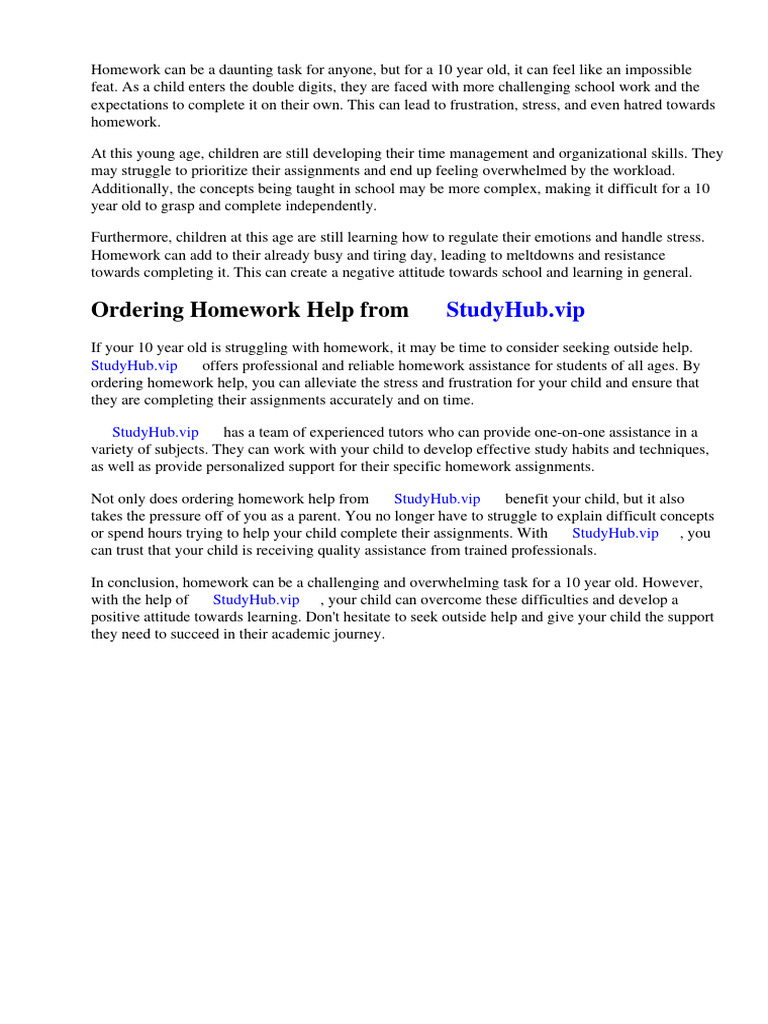 Homework can be a daunting task for anyone, but for a 10 year old, it can feel like an impossible feat. As a child enters the double digits, they are faced with more challenging school work and the expectations to complete it on their own. This can lead to frustration, stress, and even hatred towards homework.

At this young age, children are still developing their time management and organizational skills. They may struggle to prioritize their assignments and end up feeling overwhelmed by the workload. Additionally, the concepts being taught in school may be more complex, making it difficult for a 10 year old to grasp and complete independently.

Furthermore, children at this age are still learning how to regulate their emotions and handle stress. Homework can add to their already busy and tiring day, leading to meltdowns and resistance towards completing it. This can create a negative attitude towards school and learning in general.

Ordering Homework Help from StudyHub.vip

If your 10 year old is struggling with homework, it may be time to consider seeking outside help. StudyHub.vip offers professional and reliable homework assistance for students of all ages. By ordering homework help, you can alleviate the stress and frustration for your child and ensure that they are completing their assignments accurately and on time.

StudyHub.vip has a team of experienced tutors who can provide one-on-one assistance in a variety of subjects. They can work with your child to develop effective study habits and techniques, as well as provide personalized support for their specific homework assignments.

Not only does ordering homework help from StudyHub.vip benefit your child, but it also takes the pressure off of you as a parent. You no longer have to struggle to explain difficult concepts or spend hours trying to help your child complete their assignments. With StudyHub.vip , you can trust that your child is receiving quality assistance from trained professionals.

In conclusion, homework can be a challenging and overwhelming task for a 10 year old. However, with the help of StudyHub.vip , your child can overcome these difficulties and develop a positive attitude towards learning. Don't hesitate to seek outside help and give your child the support they need to succeed in their academic journey.